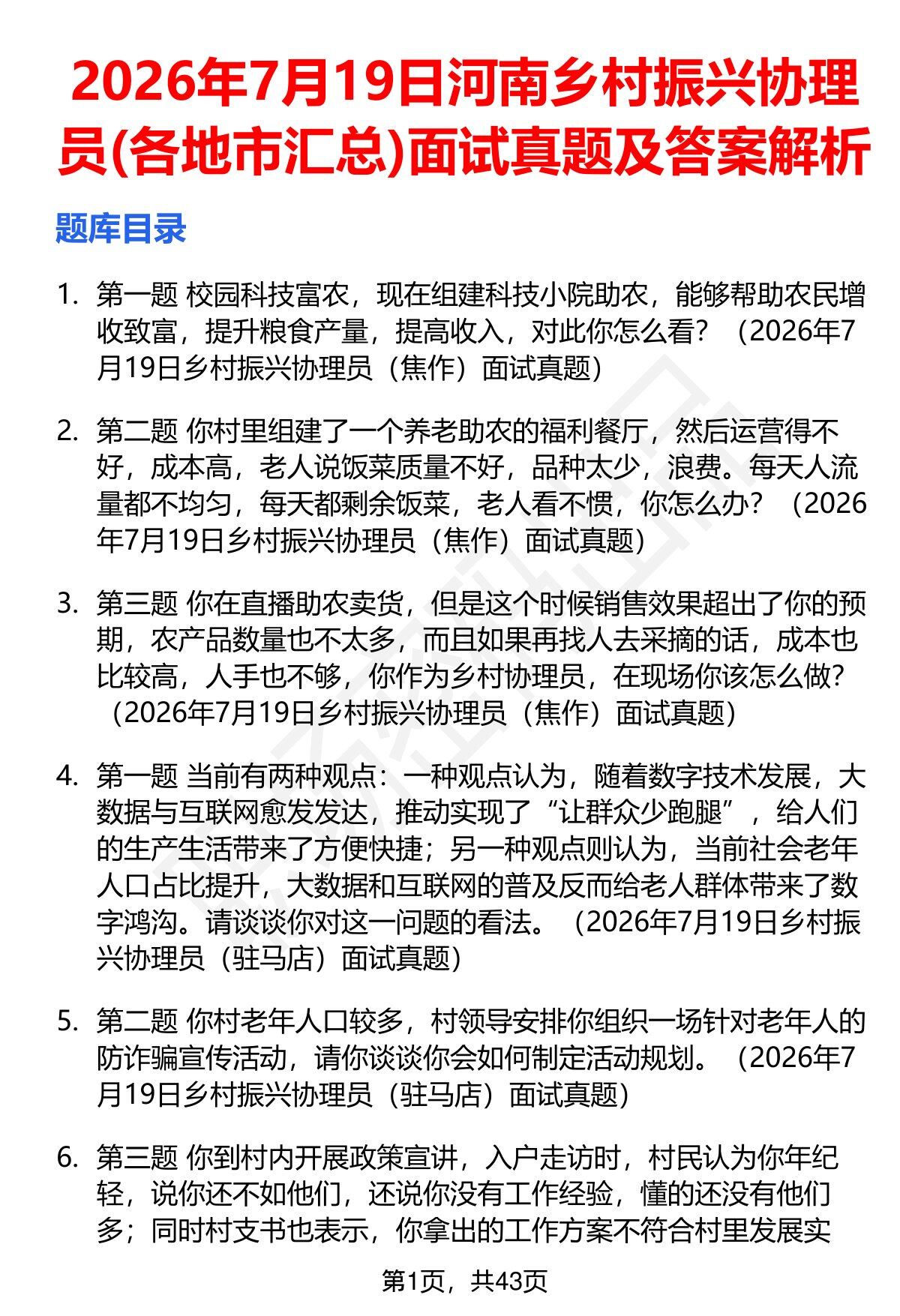 2026年7月19日河南乡村振兴协理员(各地市汇总)面试真题及答案解析

题库目录

1. 第一题 校园科技富农，现在组建科技小院助农，能够帮助农民增收致富，提升粮食产量，提高收入，对此你怎么看？（2026年7月19日乡村振兴协理员（焦作）面试真题）

2. 第二题 你村里组建了一个养老助农的福利餐厅，然后运营得不好，成本高，老人说饭菜质量不好，品种太少，浪费。每天人流量都不均匀，每天都剩余饭菜，老人看不惯，你怎么办？（2026年7月19日乡村振兴协理员（焦作）面试真题）

3. 第三题 你在直播助农卖货，但是这个时候销售效果超出了你的预期，农产品数量也不太多，而且如果再找人去采摘的话，成本也比较高，人手也不够，你作为乡村协理员，在现场你该怎么做？（2026年7月19日乡村振兴协理员（焦作）面试真题）

4. 第一题 当前有两种观点：一种观点认为，随着数字技术发展，大数据与互联网愈发发达，推动实现了“让群众少跑腿”，给人们的生产生活带来了方便快捷；另一种观点则认为，当前社会老年人口占比提升，大数据和互联网的普及反而给老人群体带来了数字鸿沟。请谈谈你对这一问题的看法。（2026年7月19日乡村振兴协理员（驻马店）面试真题）

5. 第二题 你村老年人口较多，村领导安排你组织一场针对老年人的防诈骗宣传活动，请你谈谈你会如何制定活动规划。（2026年7月19日乡村振兴协理员（驻马店）面试真题）

6. 第三题 你到村内开展政策宣讲，入户走访时，村民认为你年纪轻，说你还不如他们，还说你没有工作经验，懂的还没有他们多；同时村支书也表示，你拿出的工作方案不符合村里发展实

第1页，共43页